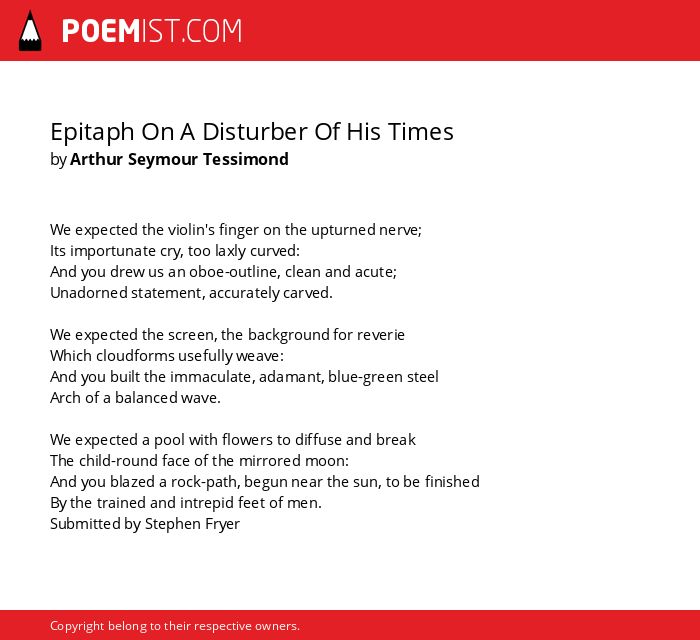 POEMIST.COM

Epitaph On A Disturber Of His Times
by Arthur Seymour Tessimond

We expected the violin's finger on the upturned nerve;
Its importunate cry, too laxly curved:
And you drew us an oboe-outline, clean and acute;
Unadorned statement, accurately carved.

We expected the screen, the background for reverie
Which cloudforms usefully weave:
And you built the immaculate, adamant, blue-green steel
Arch of a balanced wave.

We expected a pool with flowers to diffuse and break
The child-round face of the mirrored moon:
And you blazed a rock-path, begun near the sun, to be finished
By the trained and intrepid feet of men.
Submitted by Stephen Fryer

Copyright belong to their respective owners.